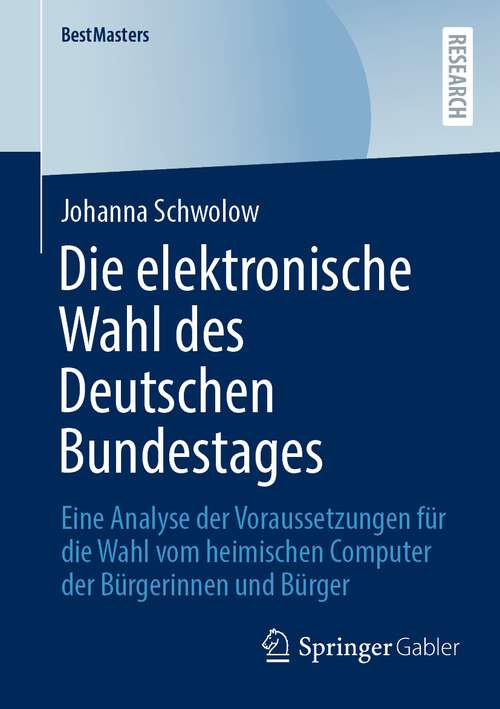 BestMasters

RESEARCH

Johanna Schwolow

Die elektronische Wahl des Deutschen Bundestages

Eine Analyse der Voraussetzungen für die Wahl vom heimischen Computer der Bürgerinnen und Bürger

Springer Gabler